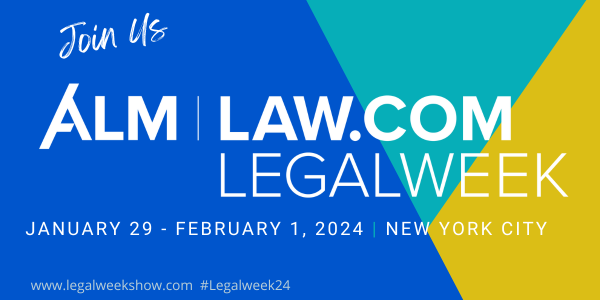 Join Us

ALM | LAW.COM
LEGALWEEK

JANUARY 29 - FEBRUARY 1, 2024 | NEW YORK CITY

www.legalweekshow.com #Legalweek24